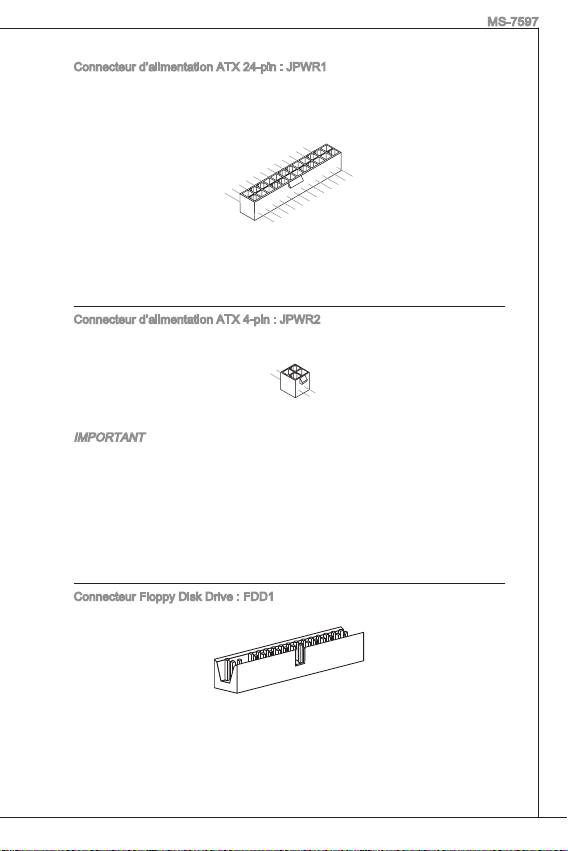 MS-7597

Connecteur d'alimentation ATX 24-pin : JPWR1

Connecteur d'alimentation ATX 4-pin : JPWR2

IMPORTANT

Connecteur Floppy Disk Drive : FDD1